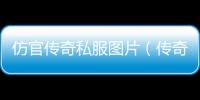 仿官传奇私服图片（传奇